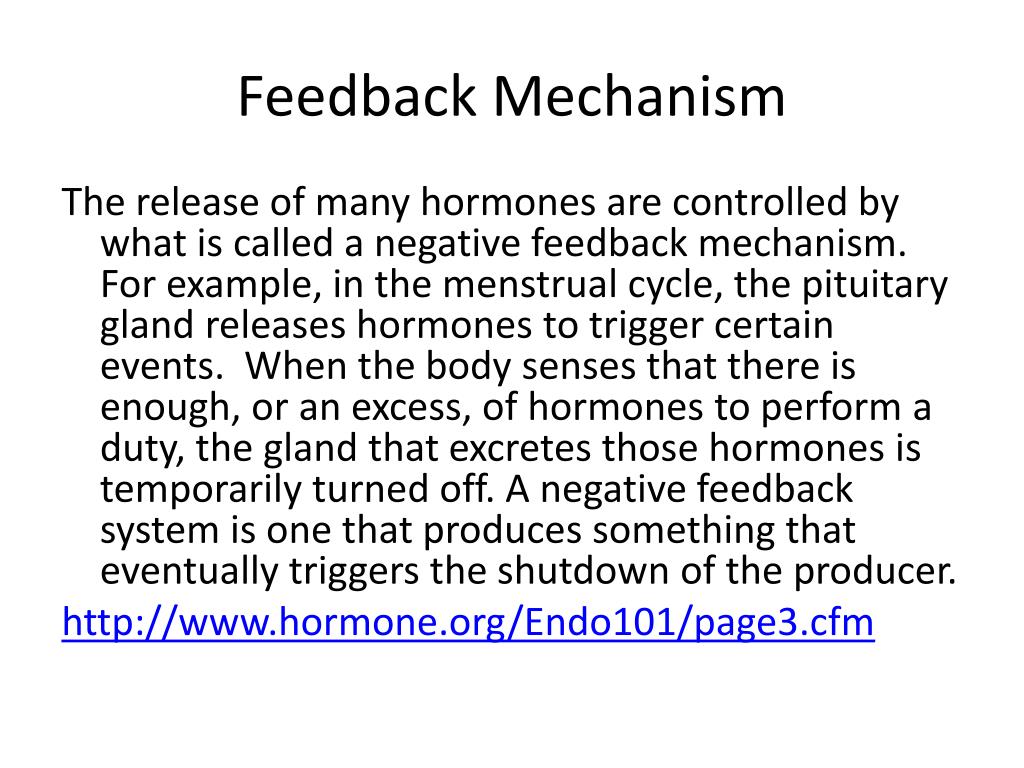 Feedback Mechanism

The release of many hormones are controlled by what is called a negative feedback mechanism. For example, in the menstrual cycle, the pituitary gland releases hormones to trigger certain events. When the body senses that there is enough, or an excess, of hormones to perform a duty, the gland that excretes those hormones is temporarily turned off. A negative feedback system is one that produces something that eventually triggers the shutdown of the producer.

http://www.hormone.org/Endo101/page3.cfm